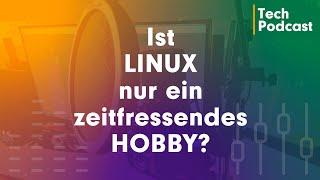 Tech
Podcast

Ist
LINUX
nur ein
zeitfressendes
HOBBY?